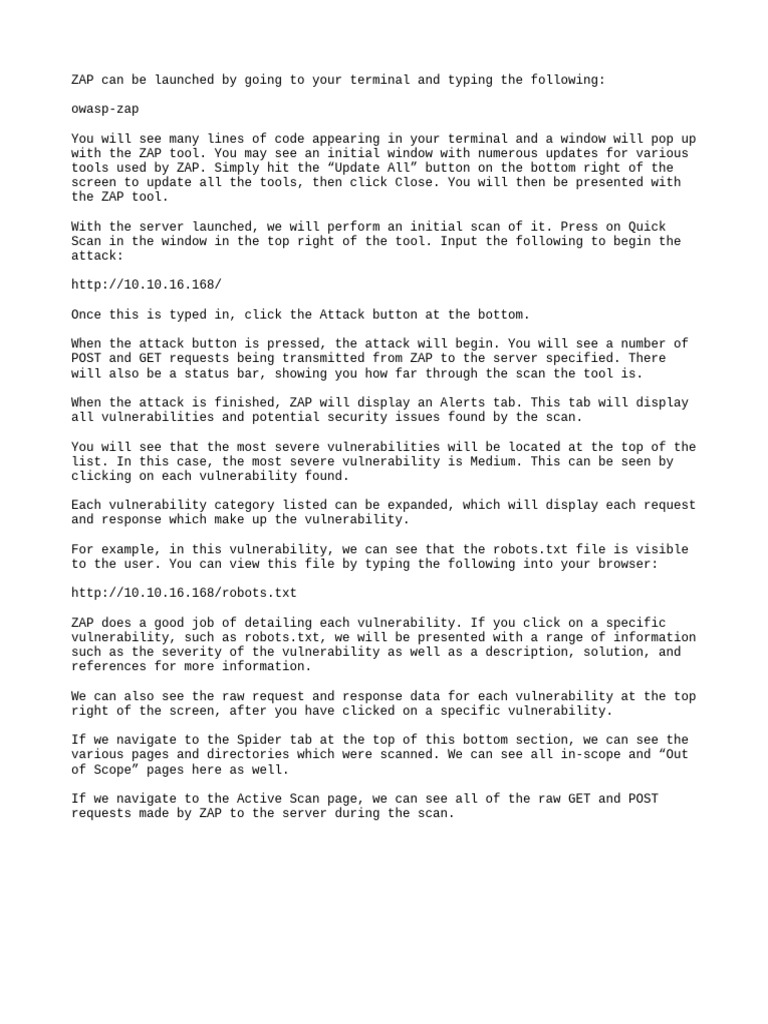 ZAP can be launched by going to your terminal and typing the following:

owasp-zap

You will see many lines of code appearing in your terminal and a window will pop up with the ZAP tool. You may see an initial window with numerous updates for various tools used by ZAP. Simply hit the “Update All” button on the bottom right of the screen to update all the tools, then click Close. You will then be presented with the ZAP tool.

With the server launched, we will perform an initial scan of it. Press on Quick Scan in the window in the top right of the tool. Input the following to begin the attack:

http://10.10.16.168/

Once this is typed in, click the Attack button at the bottom.

When the attack button is pressed, the attack will begin. You will see a number of POST and GET requests being transmitted from ZAP to the server specified. There will also be a status bar, showing you how far through the scan the tool is.

When the attack is finished, ZAP will display an Alerts tab. This tab will display all vulnerabilities and potential security issues found by the scan.

You will see that the most severe vulnerabilities will be located at the top of the list. In this case, the most severe vulnerability is Medium. This can be seen by clicking on each vulnerability found.

Each vulnerability category listed can be expanded, which will display each request and response which make up the vulnerability.

For example, in this vulnerability, we can see that the robots.txt file is visible to the user. You can view this file by typing the following into your browser:

http://10.10.16.168/robots.txt

ZAP does a good job of detailing each vulnerability. If you click on a specific vulnerability, such as robots.txt, we will be presented with a range of information such as the severity of the vulnerability as well as a description, solution, and references for more information.

We can also see the raw request and response data for each vulnerability at the top right of the screen, after you have clicked on a specific vulnerability.

If we navigate to the Spider tab at the top of this bottom section, we can see the various pages and directories which were scanned. We can see all in-scope and “Out of Scope” pages here as well.

If we navigate to the Active Scan page, we can see all of the raw GET and POST requests made by ZAP to the server during the scan.